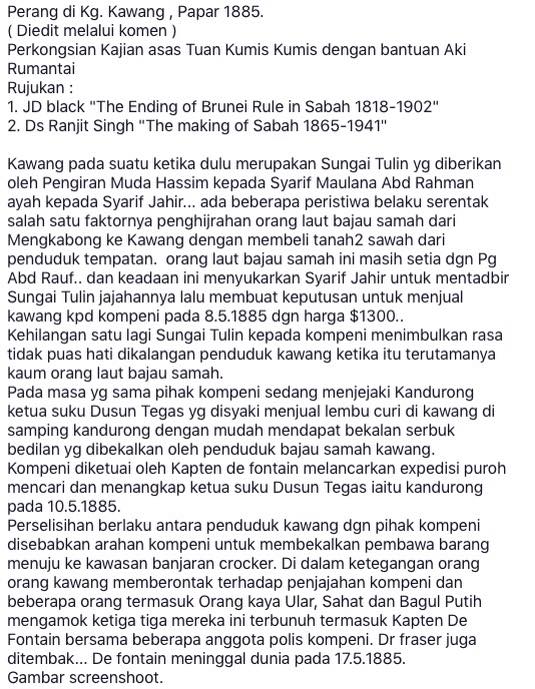 Perang di Kg. Kawang , Papar 1885.
( Diedit melalui komen )
Perkongsian Kajian asas Tuan Kumis Kumis dengan bantuan Aki Rumantai
Rujukan :
1. JD black "The Ending of Brunei Rule in Sabah 1818-1902"
2. Ds Ranjit Singh "The making of Sabah 1865-1941"

Kawang pada suatu ketika dulu merupakan Sungai Tulin yg diberikan oleh Pengiran Muda Hassim kepada Syarif Maulana Abd Rahman ayah kepada Syarif Jahir... ada beberapa peristiwa belaku serentak salah satu faktornya penghijrahan orang laut bajau samah dari Mengkabong ke Kawang dengan membeli tanah2 sawah dari penduduk tempatan. orang laut bajau samah ini masih setia dgn Pg Abd Rauf.. dan keadaan ini menyukarkan Syarif Jahir untuk mentadbir Sungai Tulin jajahannya lalu membuat keputusan untuk menjual kawang kpd kompeni pada 8.5.1885 dgn harga $1300..
Kehilangan satu lagi Sungai Tulin kepada kompeni menimbulkan rasa tidak puas hati dikalangan penduduk kawang ketika itu terutamanya kaum orang laut bajau samah.
Pada masa yg sama pihak kompeni sedang menjejaki Kandurong ketua suku Dusun Tegas yg disyaki menjual lembu curi di kawang di samping kandurong dengan mudah mendapat bekalan serbuk bedilan yg dibekalkan oleh penduduk bajau samah kawang.
Kompeni diketuai oleh Kapten de fontain melancarkan expedisi puroh mencari dan menangkap ketua suku Dusun Tegas iaitu kandurong pada 10.5.1885.
Perselisihan berlaku antara penduduk kawang dgn pihak kompeni disebabkan arahan kompeni untuk membekalkan pembawa barang menuju ke kawasan banjaran crocker. Di dalam ketegangan orang orang kawang memberontak terhadap penjajahan kompeni dan beberapa orang termasuk Orang kaya Ular, Sahat dan Bagul Putih mengamok ketiga tiga mereka ini terbunuh termasuk Kapten De Fontain bersama beberapa anggota polis kompeni. Dr fraser juga ditembak... De fontain meninggal dunia pada 17.5.1885.
Gambar screenshoot.